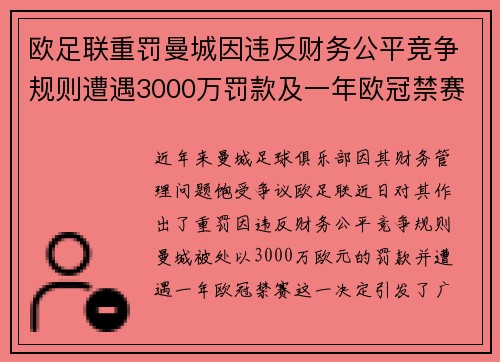 欧足联重罚曼城因违反财务公平竞争规则遭遇3000万罚款及一年欧冠禁赛

近年来曼城足球俱乐部因其财务管理问题饱受争议欧足联近日对其作出了重罚因违反财务公平竞争规则曼城被处以3000万欧元的罚款并遭遇一年欧冠禁赛这一决定引发了广